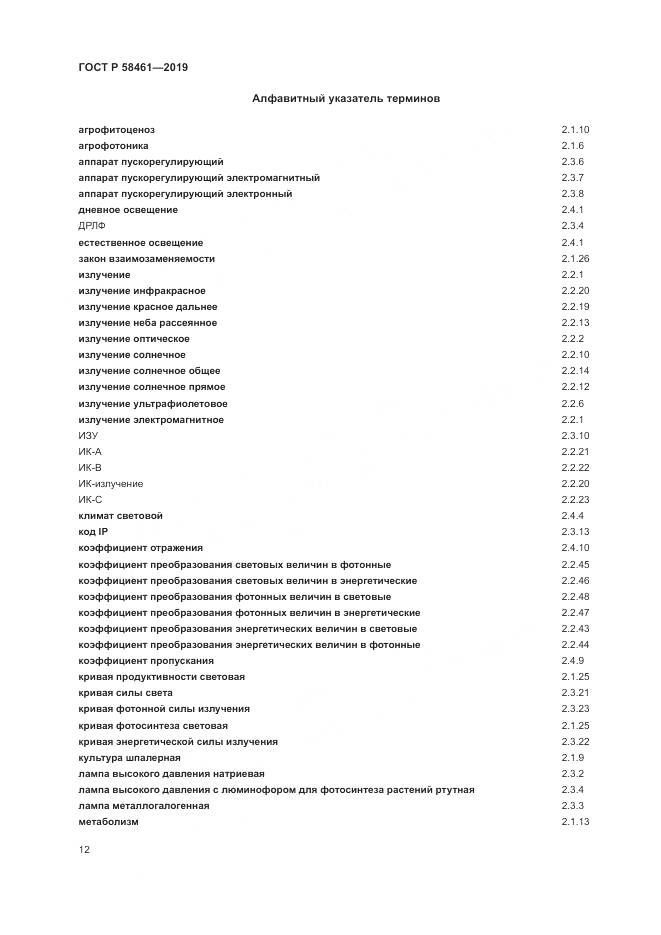 ГОСТ Р 58461—2019

Алфавитный указатель терминов

| | |
|---|---|
| агрофитоценоз | 2.1.10 |
| агрофотоника | 2.1.6 |
| аппарат пускорегулирующий | 2.3.6 |
| аппарат пускорегулирующий электромагнитный | 2.3.7 |
| аппарат пускорегулирующий электронный | 2.3.8 |
| дневное освещение | 2.4.1 |
| ДРЛФ | 2.3.4 |
| естественное освещение | 2.4.1 |
| закон взаимозаменяемости | 2.1.26 |
| излучение | 2.2.1 |
| излучение инфракрасное | 2.2.20 |
| излучение красное дальнее | 2.2.19 |
| излучение неба рассеянное | 2.2.13 |
| излучение оптическое | 2.2.2 |
| излучение солнечное | 2.2.10 |
| излучение солнечное общее | 2.2.14 |
| излучение солнечное прямое | 2.2.12 |
| излучение ультрафиолетовое | 2.2.6 |
| излучение электромагнитное | 2.2.1 |
| ИЗУ | 2.3.10 |
| ИК-А | 2.2.21 |
| ИК-В | 2.2.22 |
| ИК-излучение | 2.2.20 |
| ИК-С | 2.2.23 |
| климат световой | 2.4.4 |
| код IP | 2.3.13 |
| коэффициент отражения | 2.4.10 |
| коэффициент преобразования световых величин в фотонные | 2.2.45 |
| коэффициент преобразования световых величин в энергетические | 2.2.46 |
| коэффициент преобразования фотонных величин в световые | 2.2.48 |
| коэффициент преобразования фотонных величин в энергетические | 2.2.47 |
| коэффициент преобразования энергетических величин в световые | 2.2.43 |
| коэффициент преобразования энергетических величин в фотонные | 2.2.44 |
| коэффициент пропускания | 2.4.9 |
| кривая продуктивности световая | 2.1.25 |
| кривая силы света | 2.3.21 |
| кривая фотонной силы излучения | 2.3.23 |
| кривая фотосинтеза световая | 2.1.25 |
| кривая энергетической силы излучения | 2.3.22 |
| культура шпалерная | 2.1.9 |
| лампа высокого давления натриевая | 2.3.2 |
| лампа высокого давления с люминофором для фотосинтеза растений ртутная | 2.3.4 |
| лампа металлогалогенная | 2.3.3 |
| метаболизм | 2.1.13 |

12